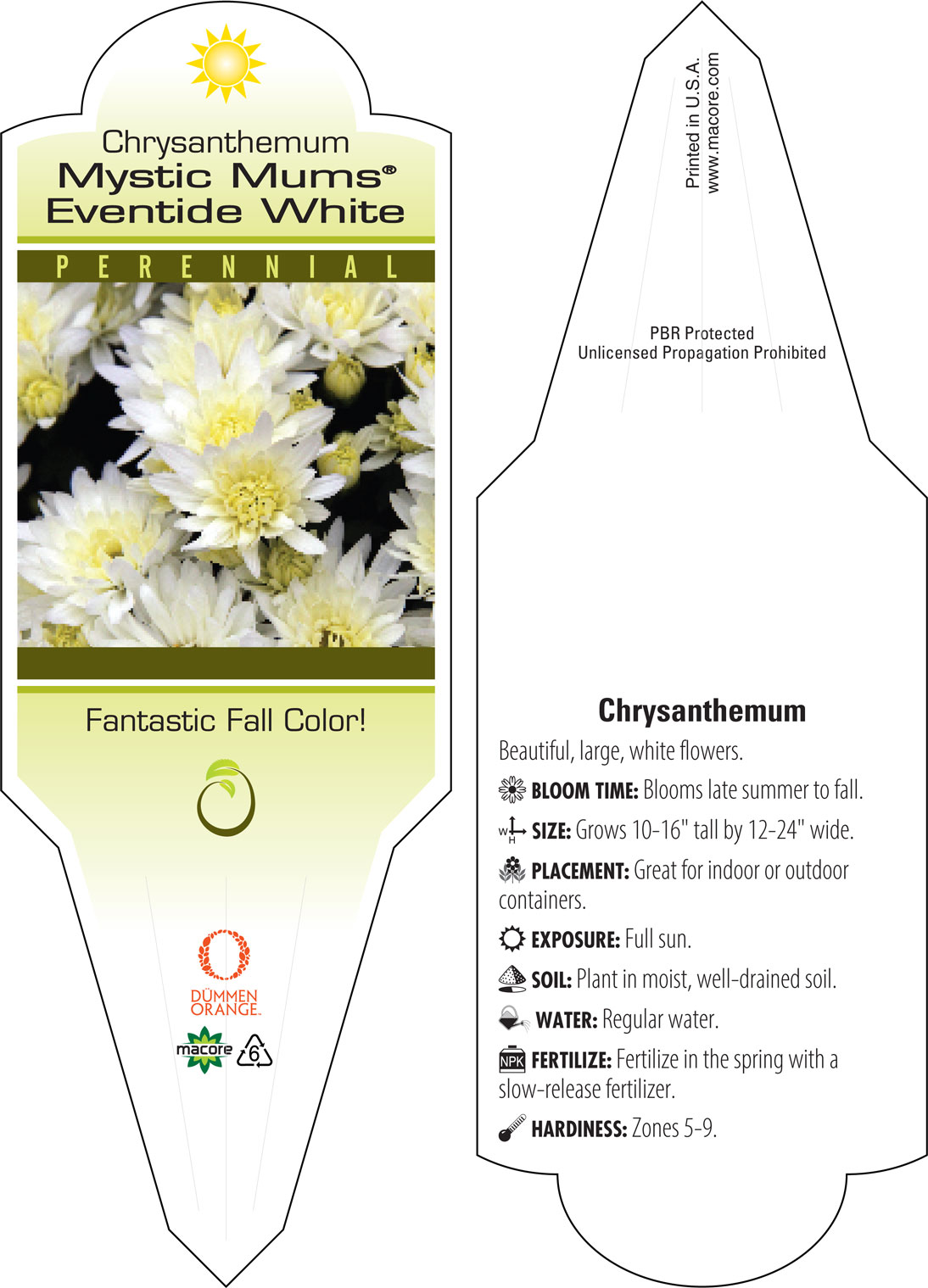 Chrysanthemum
Mystic Mums®
Eventide White

PERENNIAL

Fantastic Fall Color!

DÜMMEN ORANGE.

macore 6

Printed in U.S.A.
www.macore.com

PBR Protected
Unlicensed Propagation Prohibited

Chrysanthemum

Beautiful, large, white flowers.

BLOOM TIME: Blooms late summer to fall.

W H SIZE: Grows 10-16" tall by 12-24" wide.

PLACEMENT: Great for indoor or outdoor containers.

EXPOSURE: Full sun.

SOIL: Plant in moist, well-drained soil.

WATER: Regular water.

NPK FERTILIZE: Fertilize in the spring with a slow-release fertilizer.

HARDINESS: Zones 5-9.